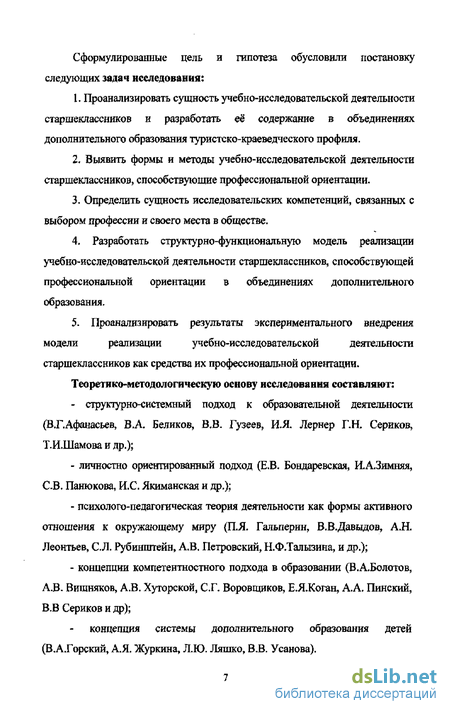 Сформулированные цель и гипотеза обусловили постановку следующих задач исследования:

1. Проанализировать сущность учебно-исследовательской деятельности старшеклассников и разработать её содержание в объединениях дополнительного образования туристско-краеведческого профиля.

2. Выявить формы и методы учебно-исследовательской деятельности старшеклассников, способствующие профессиональной ориентации.

3. Определить сущность исследовательских компетенций, связанных с выбором профессии и своего места в обществе.

4. Разработать структурно-функциональную модель реализации учебно-исследовательской деятельности старшеклассников, способствующей профессиональной ориентации в объединениях дополнительного образования.

5. Проанализировать результаты экспериментального внедрения модели реализации учебно-исследовательской деятельности старшеклассников как средства их профессиональной ориентации.

Теоретико-методологическую основу исследования составляют:

- структурно-системный подход к образовательной деятельности (В.Г.Афанасьев, В.А. Беликов, В.В. Гузеев, И.Я. Лернер Г.Н. Сериков, Т.И.Шамова и др.);

- личностно ориентированный подход (Е.В. Бондаревская, И.А.Зимняя, С.В. Панюкова, И.С. Якиманская и др.);

- психолого-педагогическая теория деятельности как формы активного отношения к окружающему миру (П.Я. Гальперин, В.В.Давыдов, А.Н. Леонтьев, С.Л. Рубинштейн, А.В. Петровский, Н.Ф.Талызина, и др.);

- концепции компетентностного подхода в образовании (В.А.Болотов, А.В. Вишняков, А.В. Хуторской, С.Г. Воровщиков, Е.Я.Коган, А.А. Пинский, В.В Сериков и др);

- концепция системы дополнительного образования детей (В.А.Горский, А.Я. Журкина, Л.Ю. Ляшко, В.В. Усанова).

7

dsLib.net
библиотека диссертаций